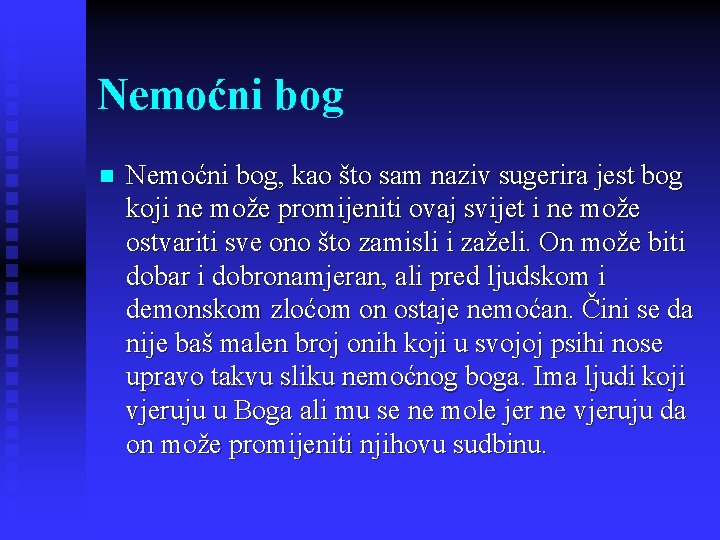 Nemoćni bog

Nemoćni bog, kao što sam naziv sugerira jest bog koji ne može promijeniti ovaj svijet i ne može ostvariti sve ono što zamisli i zaželi. On može biti dobar i dobronamjeran, ali pred ljudskom i demonskom zloćom on ostaje nemoćan. Čini se da nije baš malen broj onih koji u svojoj psihi nose upravo takvu sliku nemoćnog boga. Ima ljudi koji vjeruju u Boga ali mu se ne mole jer ne vjeruju da on može promijeniti njihovu sudbinu.